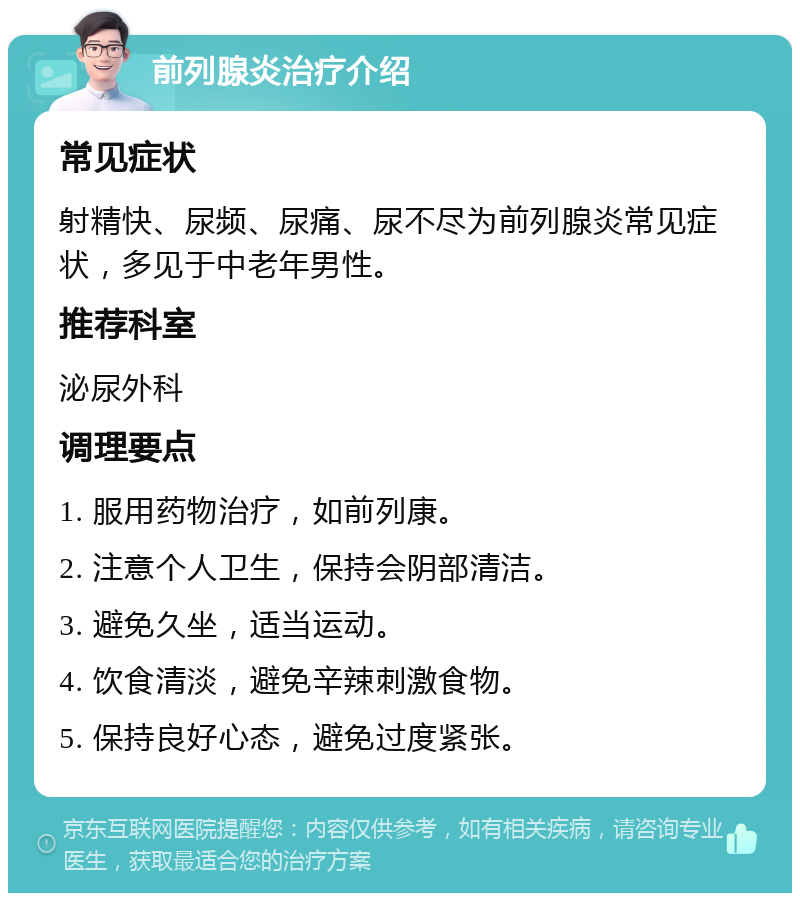 前列腺炎治疗介绍

常见症状

射精快、尿频、尿痛、尿不尽为前列腺炎常见症状，多见于中老年男性。

推荐科室

泌尿外科

调理要点

1. 服用药物治疗，如前列康。

2. 注意个人卫生，保持会阴部清洁。

3. 避免久坐，适当运动。

4. 饮食清淡，避免辛辣刺激食物。

5. 保持良好心态，避免过度紧张。

京东互联网医院提醒您：内容仅供参考，如有相关疾病，请咨询专业医生，获取最适合您的治疗方案